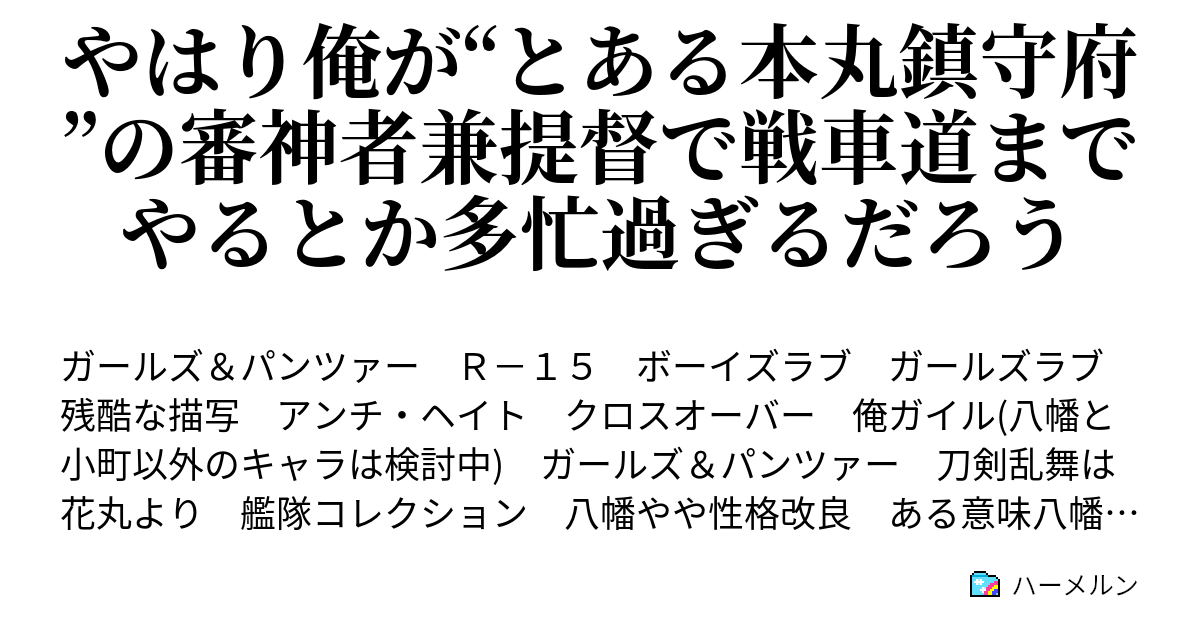 やはり俺が“とある本丸鎮守府”の審神者兼提督で戦車道までやるとか多忙過ぎるだろう

ガールズ＆パンツァー　Ｒ－１５　ボーイズラブ　ガールズラブ　残酷な描写　アンチ・ヘイト　クロスオーバー　俺ガイル(八幡と小町以外のキャラは検討中)　ガールズ＆パンツァー　刀剣乱舞は花丸より　艦隊コレクション　八幡やや性格改良　ある意味八幡…

ハーメルン